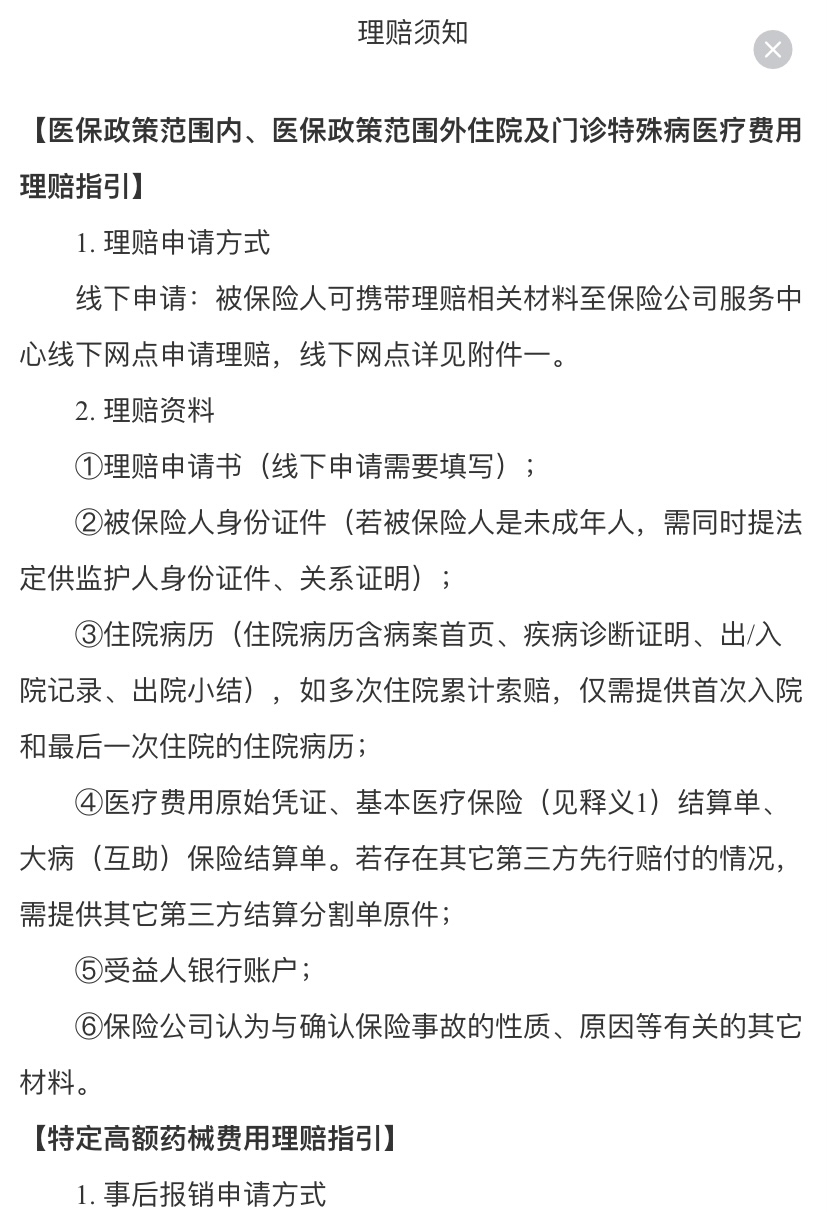 理赔须知

【医保政策范围内、医保政策范围外住院及门诊特殊病医疗费用理赔指引】

1. 理赔申请方式

线下申请：被保险人可携带理赔相关材料至保险公司服务中心线下网点申请理赔，线下网点详见附件一。

2. 理赔资料

①理赔申请书（线下申请需要填写）；

②被保险人身份证件（若被保险人是未成年人，需同时提法定供监护人身份证件、关系证明）；

③住院病历（住院病历含病案首页、疾病诊断证明、出/入院记录、出院小结），如多次住院累计索赔，仅需提供首次入院和最后一次住院的住院病历；

④医疗费用原始凭证、基本医疗保险（见释义1）结算单、大病（互助）保险结算单。若存在其它第三方先行赔付的情况，需提供其它第三方结算分割单原件；

⑤受益人银行账户；

⑥保险公司认为与确认保险事故的性质、原因等有关的其它材料。

【特定高额药械费用理赔指引】

1. 事后报销申请方式